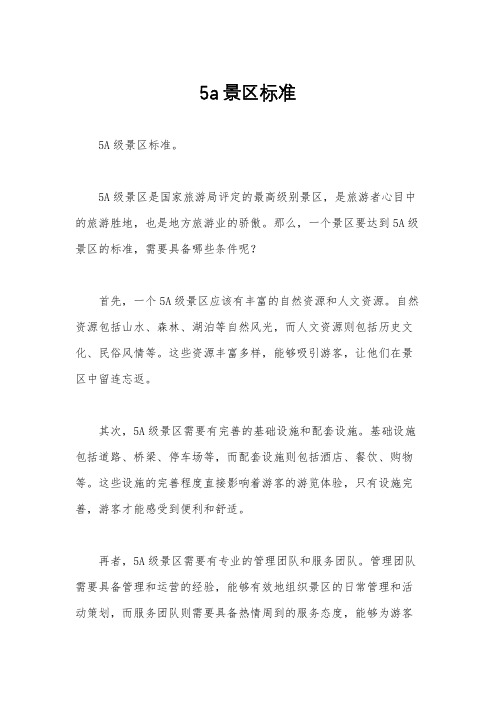 5a景区标准

5A级景区标准。

5A级景区是国家旅游局评定的最高级别景区，是旅游者心目中的旅游胜地，也是地方旅游业的骄傲。那么，一个景区要达到5A级景区的标准，需要具备哪些条件呢?

首先，一个5A级景区应该有丰富的自然资源和人文资源。自然资源包括山水、森林、湖泊等自然风光，而人文资源则包括历史文化、民俗风情等。这些资源丰富多样，能够吸引游客，让他们在景区中留连忘返。

其次，5A级景区需要有完善的基础设施和配套设施。基础设施包括道路、桥梁、停车场等，而配套设施则包括酒店、餐饮、购物等。这些设施的完善程度直接影响着游客的游览体验，只有设施完善，游客才能感受到便利和舒适。

再者，5A级景区需要有专业的管理团队和服务团队。管理团队需要具备管理和运营的经验，能够有效地组织景区的日常管理和活动策划，而服务团队则需要具备热情周到的服务态度，能够为游客